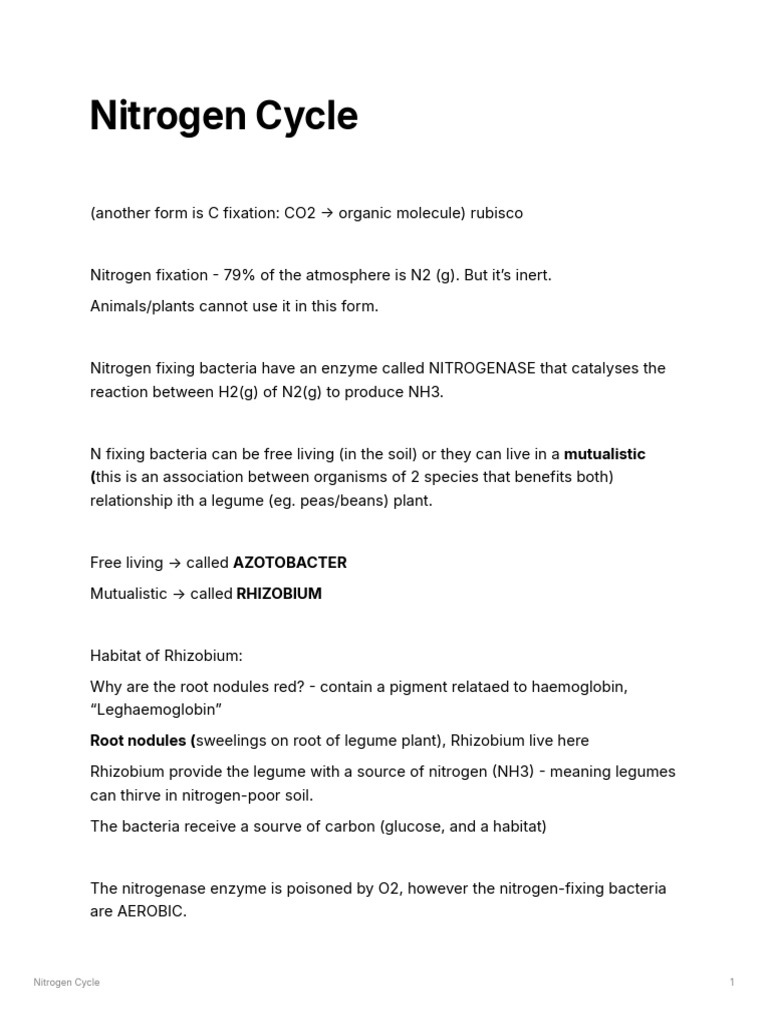 Nitrogen Cycle

(another form is C fixation: CO2 → organic molecule) rubisco

Nitrogen fixation - 79% of the atmosphere is N2 (g). But it's inert.

Animals/plants cannot use it in this form.

Nitrogen fixing bacteria have an enzyme called NITROGENASE that catalyses the reaction between H2(g) of N2(g) to produce NH3.

N fixing bacteria can be free living (in the soil) or they can live in a mutualistic (this is an association between organisms of 2 species that benefits both) relationship ith a legume (eg. peas/beans) plant.

Free living → called AZOTOBACTER

Mutualistic → called RHIZOBIUM

Habitat of Rhizobium:

Why are the root nodules red? - contain a pigment relataed to haemoglobin, "Leghaemoglobin"

Root nodules (sweelings on root of legume plant), Rhizobium live here

Rhizobium provide the legume with a source of nitrogen (NH3) - meaning legumes can thirve in nitrogen-poor soil.

The bacteria receive a sourve of carbon (glucose, and a habitat)

The nitrogenase enzyme is poisoned by O2, however the nitrogen-fixing bacteria are AEROBIC.

Nitrogen Cycle

1